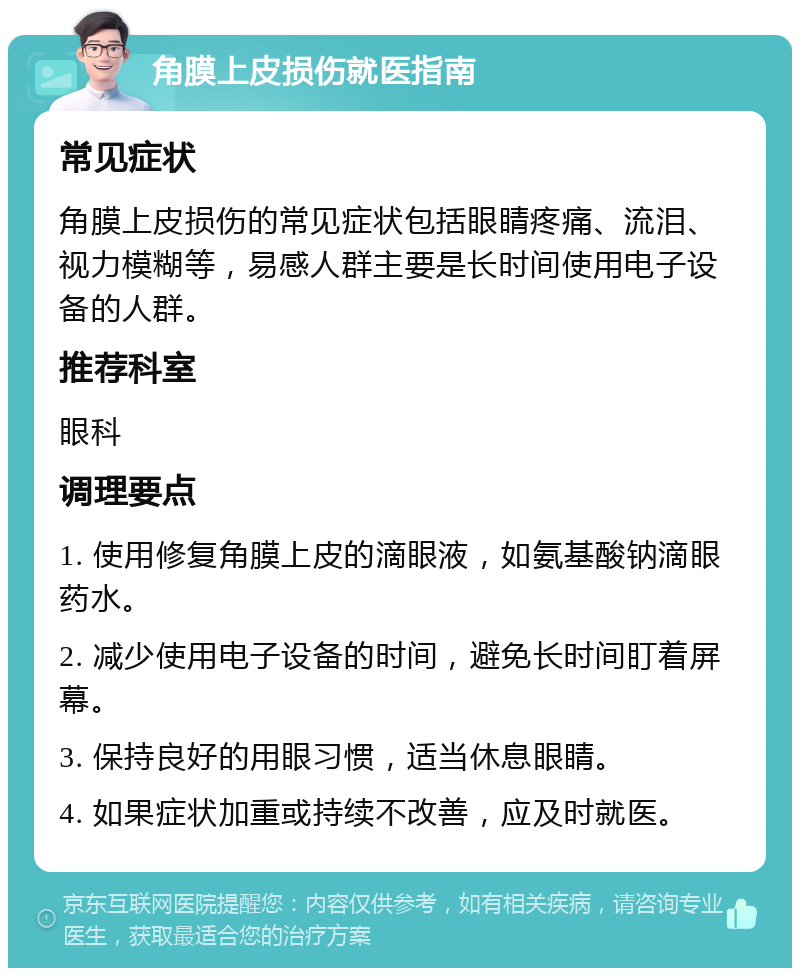 角膜上皮损伤就医指南

常见症状

角膜上皮损伤的常见症状包括眼睛疼痛、流泪、视力模糊等，易感人群主要是长时间使用电子设备的人群。

推荐科室

眼科

调理要点

1. 使用修复角膜上皮的滴眼液，如氨基酸钠滴眼药水。

2. 减少使用电子设备的时间，避免长时间盯着屏幕。

3. 保持良好的用眼习惯，适当休息眼睛。

4. 如果症状加重或持续不改善，应及时就医。

京东互联网医院提醒您：内容仅供参考，如有相关疾病，请咨询专业医生，获取最适合您的治疗方案